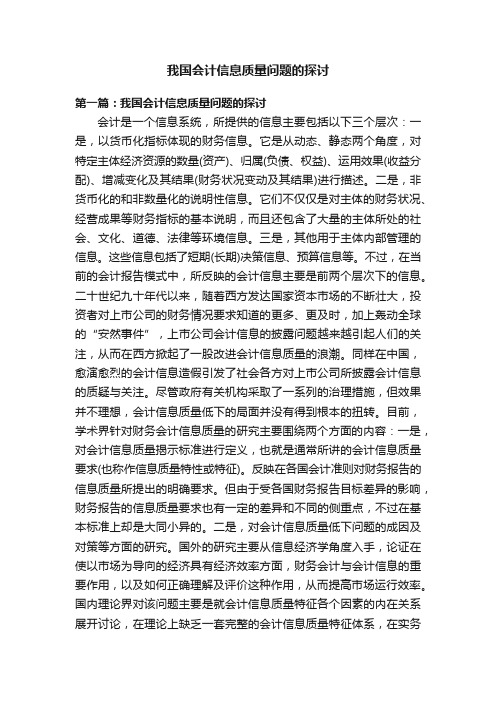 我国会计信息质量问题的探讨

第一篇：我国会计信息质量问题的探讨

会计是一个信息系统，所提供的信息主要包括以下三个层次：一是，以货币化指标体现的财务信息。它是从动态、静态两个角度，对特定主体经济资源的数量(资产)、归属(负债、权益)、运用效果(收益分配)、增减变化及其结果(财务状况变动及其结果)进行描述。二是，非货币化的和非数量化的说明性信息。它们不仅仅是对主体的财务状况、经营成果等财务指标的基本说明，而且还包含了大量的主体所处的社会、文化、道德、法律等环境信息。三是，其他用于主体内部管理的信息。这些信息包括了短期(长期)决策信息、预算信息等。不过，在当前的会计报告模式中，所反映的会计信息主要是前两个层次下的信息。二十世纪九十年代以来，随着西方发达国家资本市场的不断壮大，投资者对上市公司的财务情况要求知道的更多、更及时，加上轰动全球的“安然事件”，上市公司会计信息的披露问题越来越引起人们的关注，从而在西方掀起了一股改进会计信息质量的浪潮。同样在中国，愈演愈烈的会计信息造假引发了社会各方对上市公司所披露会计信息的质疑与关注。尽管政府有关机构采取了一系列的治理措施，但效果并不理想，会计信息质量低下的局面并没有得到根本的扭转。目前，学术界针对财务会计信息质量的研究主要围绕两个方面的内容：一是，对会计信息质量揭示标准进行定义，也就是通常所讲的会计信息质量要求(也称作信息质量特性或特征)。反映在各国会计准则对财务报告的信息质量所提出的明确要求。但由于受各国财务报告目标差异的影响，财务报告的信息质量要求也有一定的差异和不同的侧重点，不过在基本标准上却是大同小异的。二是，对会计信息质量低下问题的成因及对策等方面的研究。国外的研究主要从信息经济学角度入手，论证在使以市场为导向的经济具有经济效率方面，财务会计与会计信息的重要作用，以及如何正确理解及评价这种作用，从而提高市场运行效率。国内理论界对该问题主要是就会计信息质量特征各个因素的内在关系展开讨论，在理论上缺乏一套完整的会计信息质量特征体系，在实务